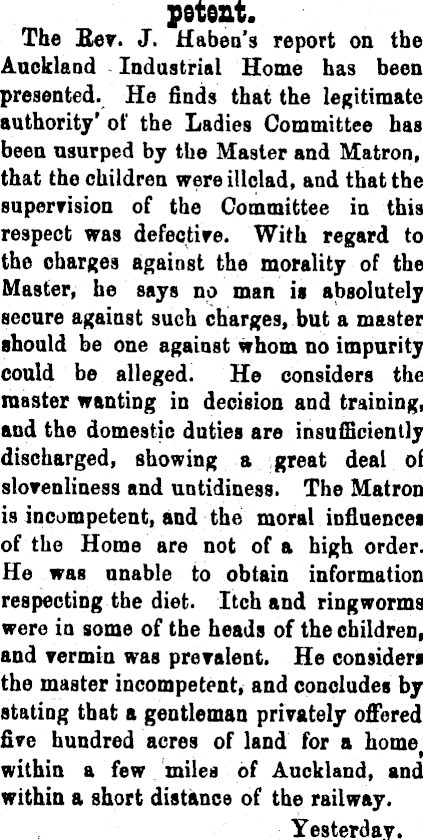 petent.

The Rev. J. Haben's report on the Auckland Industrial Home has been presented. He finds that the legitimate authority' of the Ladies Committee has been usurped by the Master and Matron, that the children were illclad, and that the supervision of the Committee in this respect was defective. With regard to the charges against the morality of the Master, he says no man is absolutely secure against such charges, but a master should be one against whom no impurity could be alleged. He considers the master wanting in decision and training, and the domestic duties are insufficiently discharged, showing a great deal of slovenliness and untidiness. The Matron is incompetent, and the moral influences of the Home are not of a high order. He was unable to obtain information respecting the diet. Itch and ringworms were in some of the heads of the children, and vermin was prevalent. He considers the master incompetent, and concludes by stating that a gentleman privately offered five hundred acres of land for a home, within a few miles of Auckland, and within a short distance of the railway.

Yesterday.